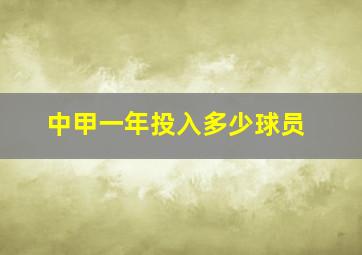 中甲一年投入多少球员